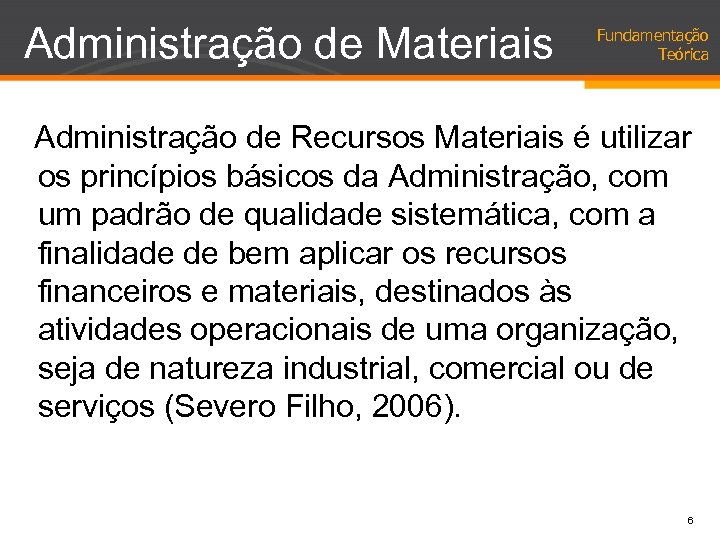 Administração de Materiais

Fundamentação Teórica

Administração de Recursos Materiais é utilizar os princípios básicos da Administração, com um padrão de qualidade sistemática, com a finalidade de bem aplicar os recursos financeiros e materiais, destinados às atividades operacionais de uma organização, seja de natureza industrial, comercial ou de serviços (Severo Filho, 2006).

6